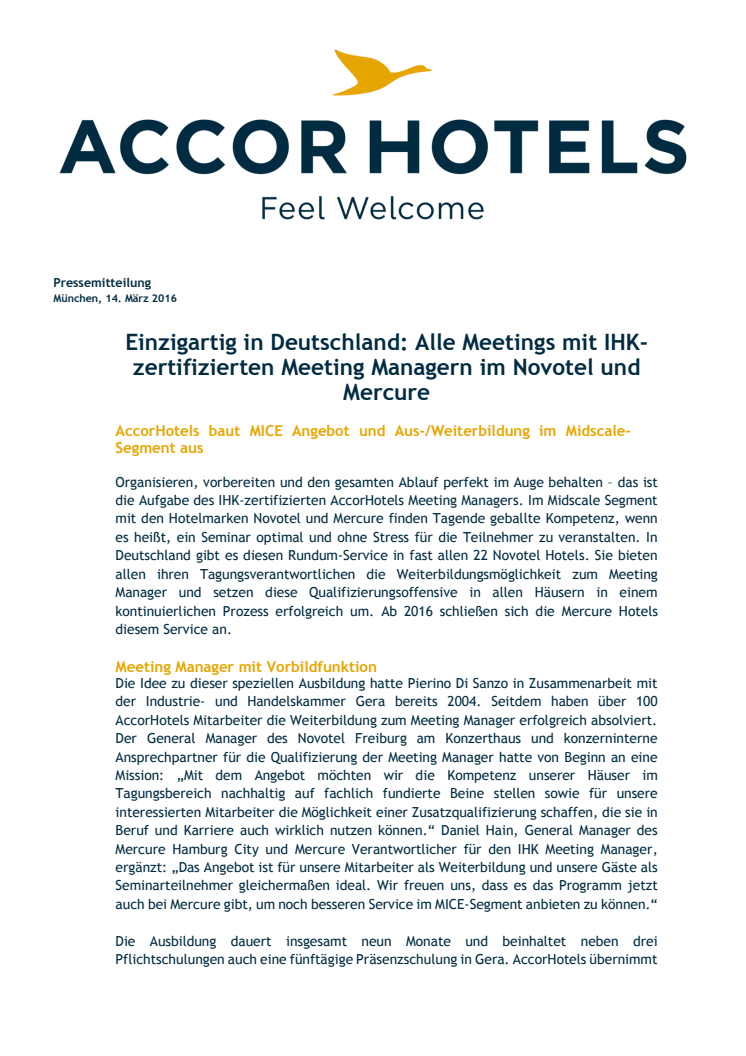 ACCORHOTELS
Feel Welcome

Pressemitteilung
München, 14. März 2016

Einzigartig in Deutschland: Alle Meetings mit IHK-zertifizierten Meeting Managern im Novotel und Mercure

AccorHotels baut MICE Angebot und Aus-/Weiterbildung im Midscale-Segment aus

Organisieren, vorbereiten und den gesamten Ablauf perfekt im Auge behalten – das ist die Aufgabe des IHK-zertifizierten AccorHotels Meeting Managers. Im Midscale Segment mit den Hotelmarken Novotel und Mercure finden Tagende geballte Kompetenz, wenn es heißt, ein Seminar optimal und ohne Stress für die Teilnehmer zu veranstalten. In Deutschland gibt es diesen Rundum-Service in fast allen 22 Novotel Hotels. Sie bieten allen ihren Tagungsverantwortlichen die Weiterbildungsmöglichkeit zum Meeting Manager und setzen diese Qualifizierungsoffensive in allen Häusern in einem kontinuierlichen Prozess erfolgreich um. Ab 2016 schließen sich die Mercure Hotels diesem Service an.

Meeting Manager mit Vorbildfunktion
Die Idee zu dieser speziellen Ausbildung hatte Pierino Di Sanzo in Zusammenarbeit mit der Industrie- und Handelskammer Gera bereits 2004. Seitdem haben über 100 AccorHotels Mitarbeiter die Weiterbildung zum Meeting Manager erfolgreich absolviert. Der General Manager des Novotel Freiburg am Konzerthaus und konzerninterne Ansprechpartner für die Qualifizierung der Meeting Manager hatte von Beginn an eine Mission: „Mit dem Angebot möchten wir die Kompetenz unserer Häuser im Tagungsbereich nachhaltig auf fachlich fundierte Beine stellen sowie für unsere interessierten Mitarbeiter die Möglichkeit einer Zusatzqualifizierung schaffen, die sie in Beruf und Karriere auch wirklich nutzen können.“ Daniel Hain, General Manager des Mercure Hamburg City und Mercure Verantwortlicher für den IHK Meeting Manager, ergänzt: „Das Angebot ist für unsere Mitarbeiter als Weiterbildung und unsere Gäste als Seminarteilnehmer gleichermaßen ideal. Wir freuen uns, dass es das Programm jetzt auch bei Mercure gibt, um noch besseren Service im MICE-Segment anbieten zu können.“

Die Ausbildung dauert insgesamt neun Monate und beinhaltet neben drei Pflichtschulungen auch eine fünftägige Präsenzschulung in Gera. AccorHotels übernimmt